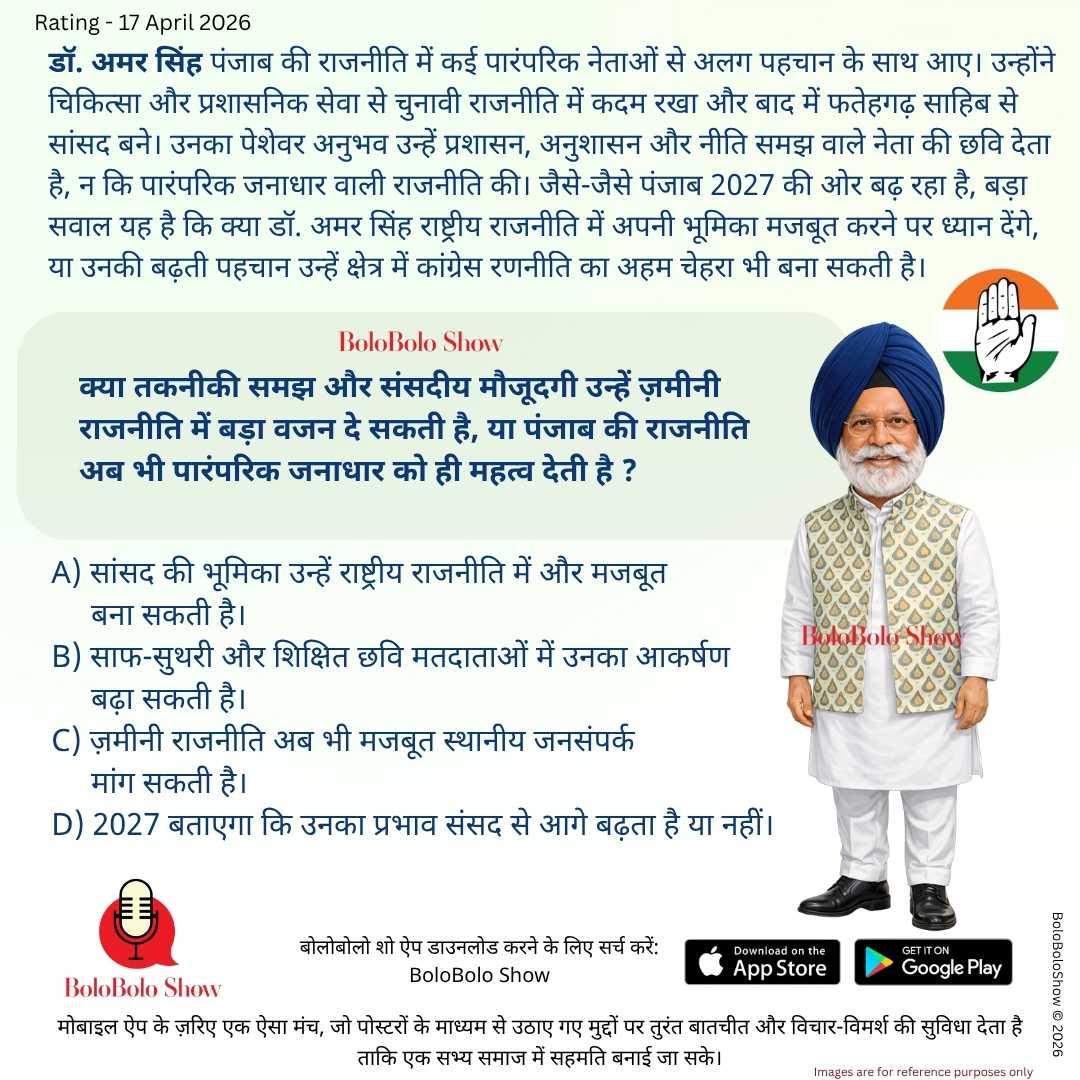 Rating - 17 April 2026

डॉ. अमर सिंह पंजाब की राजनीति में कई पारंपरिक नेताओं से अलग पहचान के साथ आए। उन्होंने चिकित्सा और प्रशासनिक सेवा से चुनावी राजनीति में कदम रखा और बाद में फतेहगढ़ साहिब से सांसद बने। उनका पेशेवर अनुभव उन्हें प्रशासन, अनुशासन और नीति समझ वाले नेता की छवि देता है, न कि पारंपरिक जनाधार वाली राजनीति की। जैसे-जैसे पंजाब 2027 की ओर बढ़ रहा है, बड़ा सवाल यह है कि क्या डॉ. अमर सिंह राष्ट्रीय राजनीति में अपनी भूमिका मजबूत करने पर ध्यान देंगे, या उनकी बढ़ती पहचान उन्हें क्षेत्र में कांग्रेस रणनीति का अहम चेहरा भी बना सकती है।

BoloBolo Show

क्या तकनीकी समझ और संसदीय मौजूदगी उन्हें ज़मीनी राजनीति में बड़ा वजन दे सकती है, या पंजाब की राजनीति अब भी पारंपरिक जनाधार को ही महत्व देती है ?

A) सांसद की भूमिका उन्हें राष्ट्रीय राजनीति में और मजबूत बना सकती है।
B) साफ-सुथरी और शिक्षित छवि मतदाताओं में उनका आकर्षण बढ़ा सकती है।
C) ज़मीनी राजनीति अब भी मजबूत स्थानीय जनसंपर्क मांग सकती है।
D) 2027 बताएगा कि उनका प्रभाव संसद से आगे बढ़ता है या नहीं।

BoloBolo Show

BoloBolo Show

बोलोबोलो शो ऐप डाउनलोड करने के लिए सर्च करें:
BoloBolo Show

Download on the App Store

GET IT ON Google Play

BoloBoloShow © 2026

मोबाइल ऐप के ज़रिए एक ऐसा मंच, जो पोस्टरों के माध्यम से उठाए गए मुद्दों पर तुरंत बातचीत और विचार-विमर्श की सुविधा देता है ताकि एक सभ्य समाज में सहमति बनाई जा सके।

Images are for reference purposes only